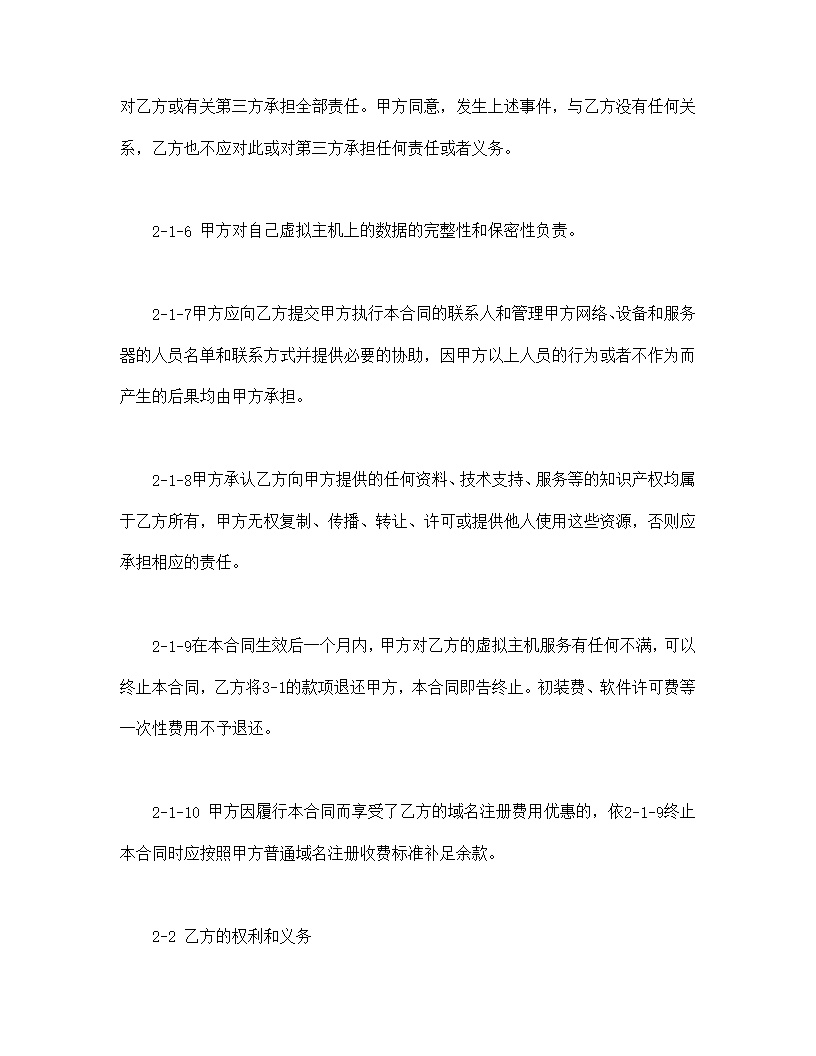 对乙方或有关第三方承担全部责任。甲方同意，发生上述事件，与乙方没有任何关系，乙方也不应对此或对第三方承担任何责任或者义务。

2-1-6 甲方对自己虚拟主机上的数据的完整性和保密性负责。

2-1-7甲方应向乙方提交甲方执行本合同的联系人和管理甲方网络、设备和服务器的人员名单和联系方式并提供必要的协助，因甲方以上人员的行为或者不作为而产生的后果均由甲方承担。

2-1-8甲方承认乙方向甲方提供的任何资料、技术支持、服务等的知识产权均属于乙方所有，甲方无权复制、传播、转让、许可或提供他人使用这些资源，否则应承担相应的责任。

2-1-9在本合同生效后一个月内，甲方对乙方的虚拟主机服务有任何不满，可以终止本合同，乙方将3-1的款项退还甲方，本合同即告终止。初装费、软件许可费等一次性费用不予退还。

2-1-10 甲方因履行本合同而享受了乙方的域名注册费用优惠的，依2-1-9终止本合同时应按照甲方普通域名注册收费标准补足余款。

2-2 乙方的权利和义务